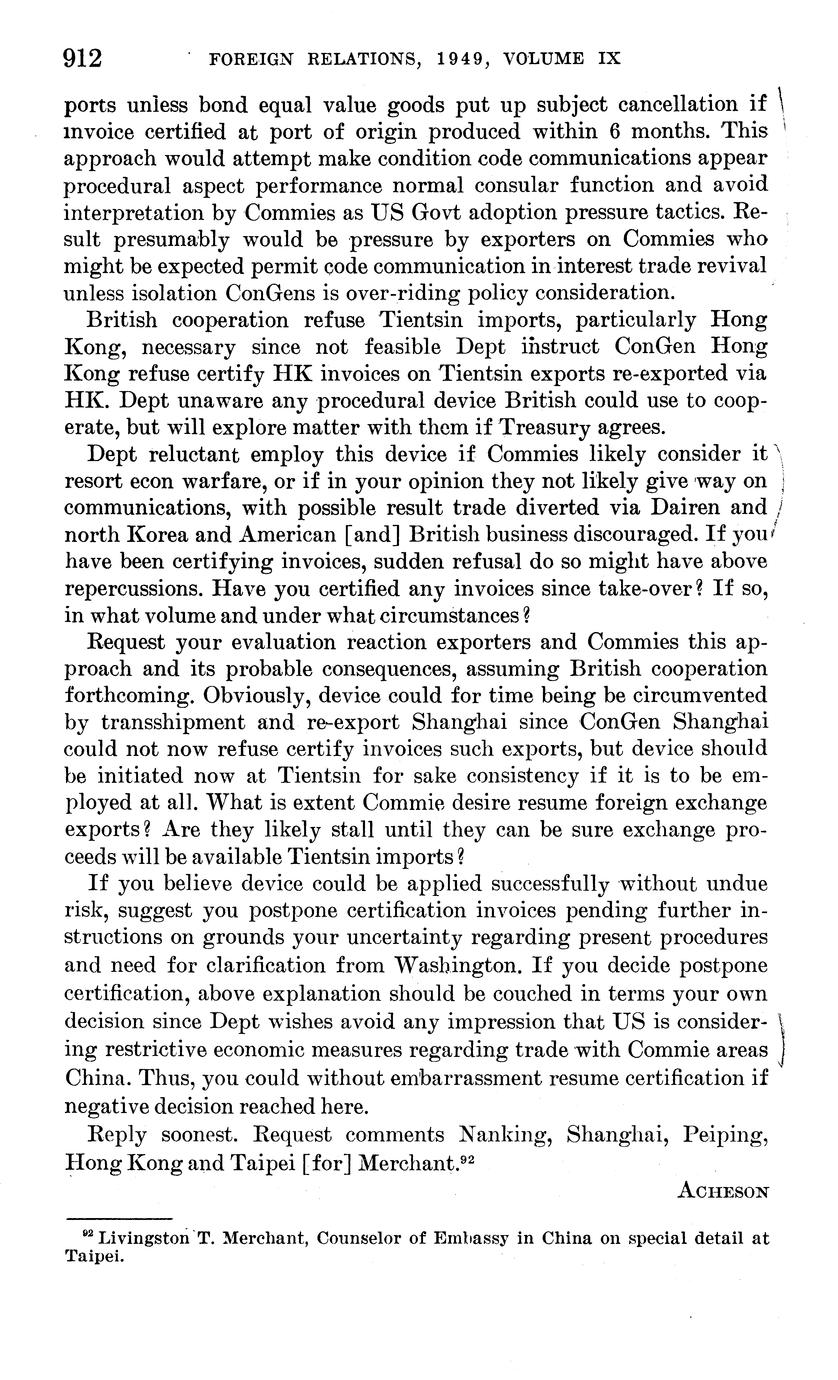 912 FOREIGN RELATIONS, 1949, VOLUME IX

ports unless bond equal value goods put up subject cancellation if invoice certified at port of origin produced within 6 months. This approach would attempt make condition code communications appear procedural aspect performance normal consular function and avoid interpretation by Commies as US Govt adoption pressure tactics. Result presumably would be pressure by exporters on Commies who might be expected permit code communication in interest trade revival unless isolation ConGens is over-riding policy consideration.

British cooperation refuse Tientsin imports, particularly Hong Kong, necessary since not feasible Dept instruct ConGen Hong Kong refuse certify HK invoices on Tientsin exports re-exported via HK. Dept unaware any procedural device British could use to cooperate, but will explore matter with them if Treasury agrees.

Dept reluctant employ this device if Commies likely consider it resort econ warfare, or if in your opinion they not likely give way on communications, with possible result trade diverted via Dairen and north Korea and American [and] British business discouraged. If you have been certifying invoices, sudden refusal do so might have above repercussions. Have you certified any invoices since take-over? If so, in what volume and under what circumstances?

Request your evaluation reaction exporters and Commies this approach and its probable consequences, assuming British cooperation forthcoming. Obviously, device could for time being be circumvented by transshipment and re-export Shanghai since ConGen Shanghai could not now refuse certify invoices such exports, but device should be initiated now at Tientsin for sake consistency if it is to be employed at all. What is extent Commie desire resume foreign exchange exports? Are they likely stall until they can be sure exchange proceeds will be available Tientsin imports?

If you believe device could be applied successfully without undue risk, suggest you postpone certification invoices pending further instructions on grounds your uncertainty regarding present procedures and need for clarification from Washington. If you decide postpone certification, above explanation should be couched in terms your own decision since Dept wishes avoid any impression that US is considering restrictive economic measures regarding trade with Commie areas China. Thus, you could without embarrassment resume certification if negative decision reached here.

Reply soonest. Request comments Nanking, Shanghai, Peiping, Hong Kong and Taipei [for] Merchant.$^{92}$

ACHESON

$^{92}$ Livingston T. Merchant, Counselor of Embassy in China on special detail at Taipei.